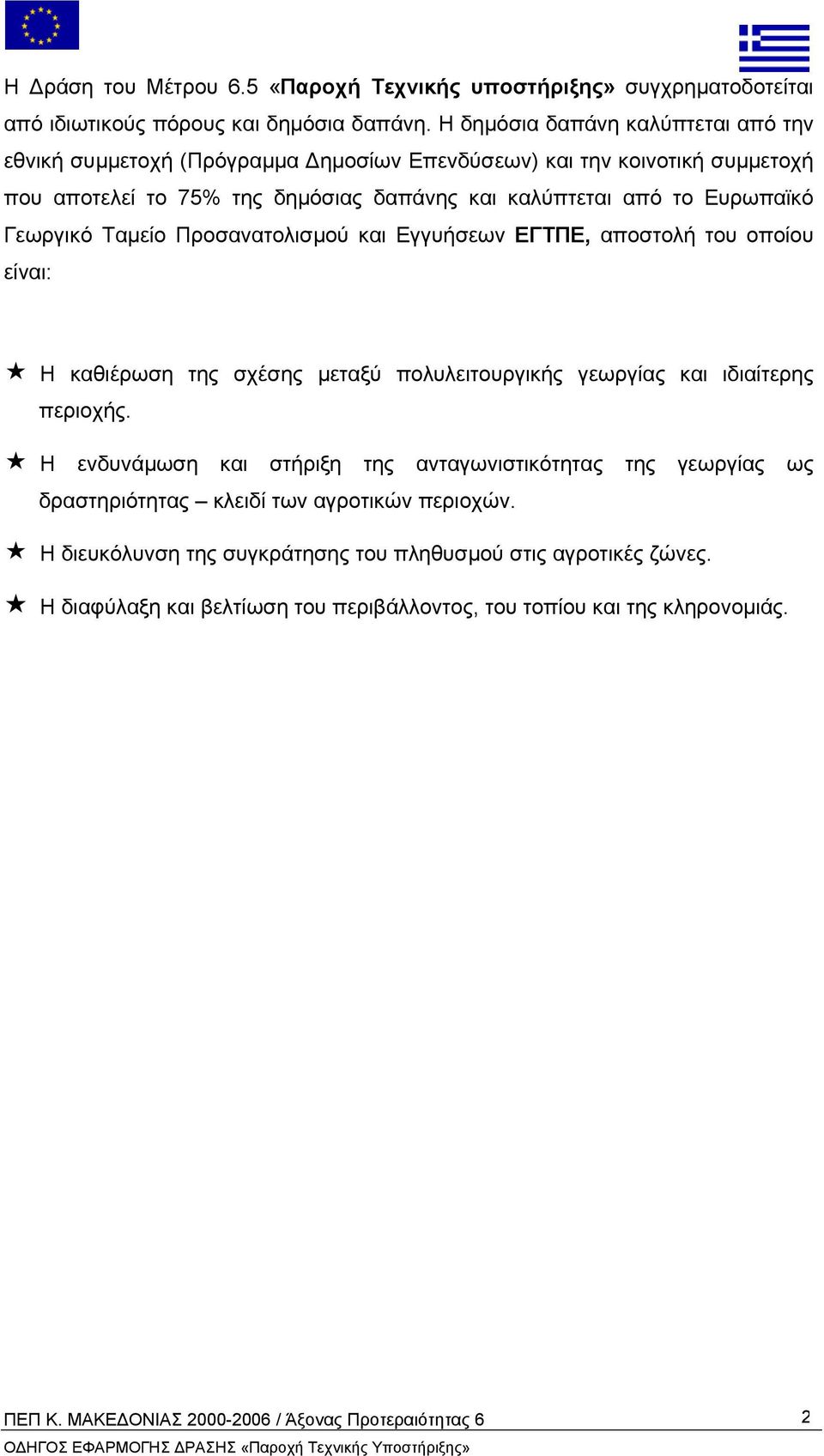 Η Δράση του Μέτρου 6.5 «Παροχή Τεχνικής υποστήριξης» συγχρηματοδοτείται από ιδιωτικούς πόρους και δημόσια δαπάνη. Η δημόσια δαπάνη καλύπτεται από την εθνική συμμετοχή (Πρόγραμμα Δημοσίων Επενδύσεων) και την κοινοτική συμμετοχή που αποτελεί το 75% της δημόσιας δαπάνης και καλύπτεται από το Ευρωπαϊκό Γεωργικό Ταμείο Προσανατολισμού και Εγγυήσεων ΕΓΤΠΕ, αποστολή του οποίου είναι:

★ Η καθιέρωση της σχέσης μεταξύ πολυλειτουργικής γεωργίας και ιδιαίτερης περιοχής.

★ Η ενδυνάμωση και στήριξη της ανταγωνιστικότητας της γεωργίας ως δραστηριότητας – κλειδί των αγροτικών περιοχών.

★ Η διευκόλυνση της συγκράτησης του πληθυσμού στις αγροτικές ζώνες.

★ Η διαφύλαξη και βελτίωση του περιβάλλοντος, του τοπίου και της κληρονομιάς.

ΠΕΠ Κ. ΜΑΚΕΔΟΝΙΑΣ 2000-2006 / Άξονας Προτεραιότητας 6 2
ΟΔΗΓΟΣ ΕΦΑΡΜΟΓΗΣ ΔΡΑΣΗΣ «Παροχή Τεχνικής Υποστήριξης»